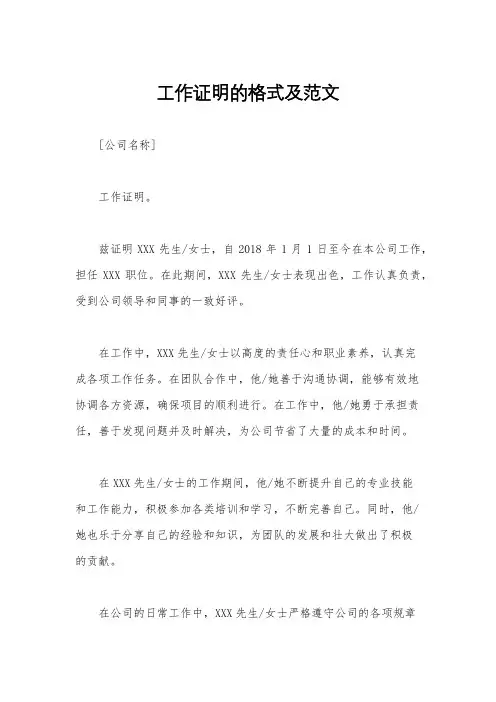 工作证明的格式及范文

[公司名称]

工作证明。

兹证明 XXX 先生/女士，自 2018 年 1 月 1 日至今在本公司工作，担任 XXX 职位。在此期间，XXX 先生/女士表现出色，工作认真负责，受到公司领导和同事的一致好评。

在工作中，XXX 先生/女士以高度的责任心和职业素养，认真完成各项工作任务。在团队合作中，他/她善于沟通协调，能够有效地协调各方资源，确保项目的顺利进行。在工作中，他/她勇于承担责任，善于发现问题并及时解决，为公司节省了大量的成本和时间。

在 XXX 先生/女士的工作期间，他/她不断提升自己的专业技能和工作能力，积极参加各类培训和学习，不断完善自己。同时，他/她也乐于分享自己的经验和知识，为团队的发展和壮大做出了积极的贡献。

在公司的日常工作中，XXX 先生/女士严格遵守公司的各项规章